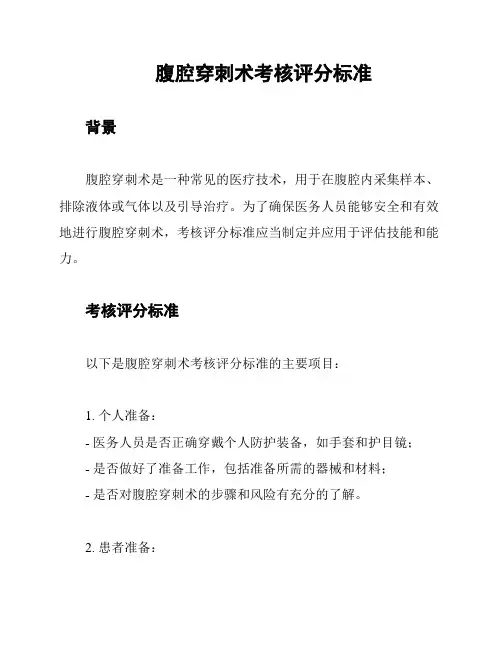 腹腔穿刺术考核评分标准

背景

腹腔穿刺术是一种常见的医疗技术，用于在腹腔内采集样本、排除液体或气体以及引导治疗。为了确保医务人员能够安全和有效地进行腹腔穿刺术，考核评分标准应当制定并应用于评估技能和能力。

考核评分标准

以下是腹腔穿刺术考核评分标准的主要项目：

1. 个人准备：
- 医务人员是否正确穿戴个人防护装备，如手套和护目镜；
- 是否做好了准备工作，包括准备所需的器械和材料；
- 是否对腹腔穿刺术的步骤和风险有充分的了解。

2. 患者准备：